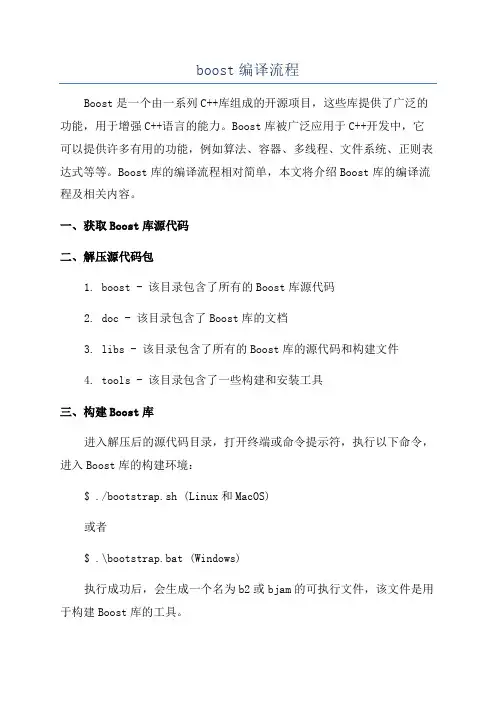 boost 编译流程

Boost 是一个由一系列 C++库组成的开源项目，这些库提供了广泛的功能，用于增强 C++语言的能力。Boost 库被广泛应用于 C++开发中，它可以提供许多有用的功能，例如算法、容器、多线程、文件系统、正则表达式等等。Boost 库的编译流程相对简单，本文将介绍 Boost 库的编译流程及相关内容。

一、获取 Boost 库源代码

二、解压源代码包

1. boost - 该目录包含了所有的 Boost 库源代码

2. doc - 该目录包含了 Boost 库的文档

3. libs - 该目录包含了所有的 Boost 库的源代码和构建文件

4. tools - 该目录包含了一些构建和安装工具

三、构建 Boost 库

进入解压后的源代码目录，打开终端或命令提示符，执行以下命令，进入 Boost 库的构建环境：

$ ./bootstrap.sh (Linux 和 MacOS)

或者

$ .\bootstrap.bat (Windows)

执行成功后，会生成一个名为 b2 或 bjam 的可执行文件，该文件是用于构建 Boost 库的工具。